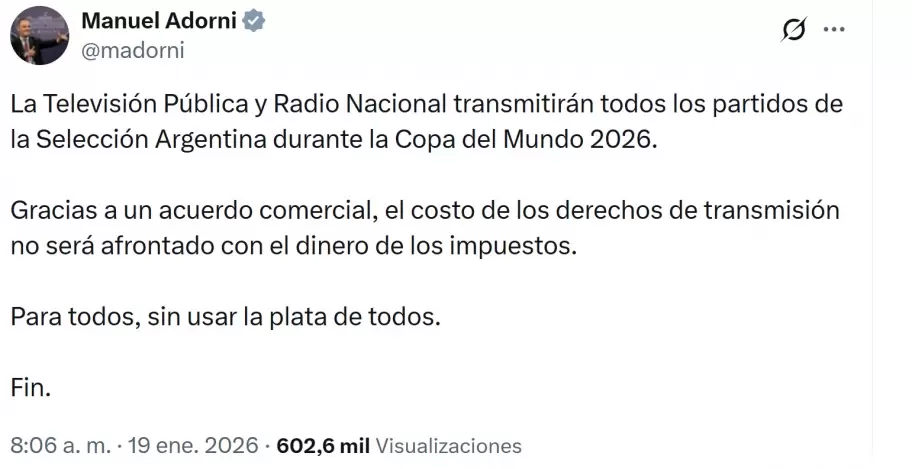 Manuel Adorni
@madorni

La Televisión Pública y Radio Nacional transmitirán todos los partidos de la Selección Argentina durante la Copa del Mundo 2026.

Gracias a un acuerdo comercial, el costo de los derechos de transmisión no será afrontado con el dinero de los impuestos.

Para todos, sin usar la plata de todos.

Fin.

8:06 a. m. · 19 ene. 2026 · 602,6 mil Visualizaciones